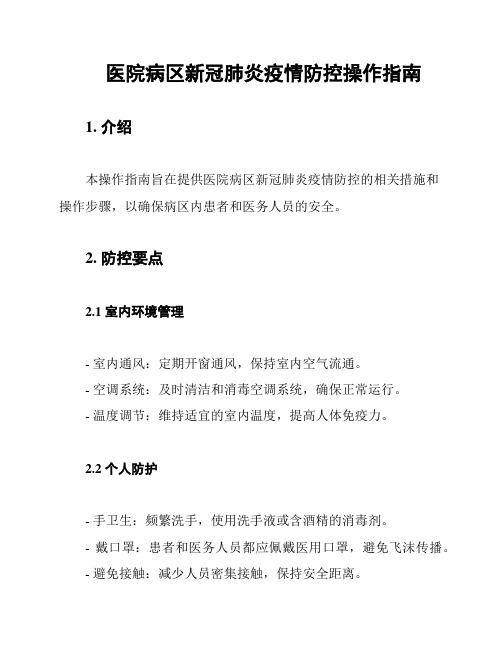 医院病区新冠肺炎疫情防控操作指南

1. 介绍

本操作指南旨在提供医院病区新冠肺炎疫情防控的相关措施和操作步骤，以确保病区内患者和医务人员的安全。

2. 防控要点

2.1 室内环境管理

- 室内通风：定期开窗通风，保持室内空气流通。
- 空调系统：及时清洁和消毒空调系统，确保正常运行。
- 温度调节：维持适宜的室内温度，提高人体免疫力。

2.2 个人防护

- 手卫生：频繁洗手，使用洗手液或含酒精的消毒剂。
- 戴口罩：患者和医务人员都应佩戴医用口罩，避免飞沫传播。
- 避免接触：减少人员密集接触，保持安全距离。